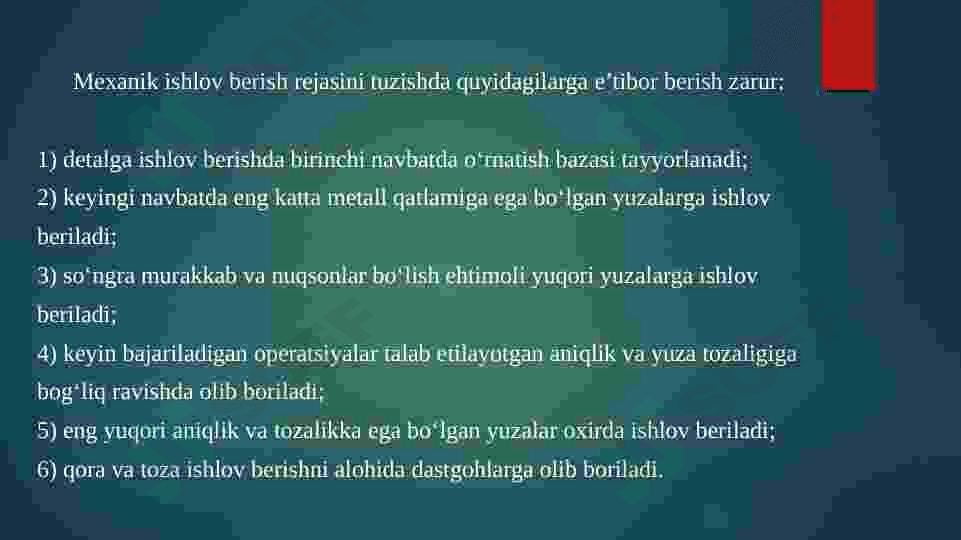 Mexanik ishlov berish rejasini tuzishda quyidagilarga e'tibor berish zarur:

1) detalga ishlov berishda birinchi navbatda o'rnatish bazasi tayyorlanadi;
2) keyingi navbatda eng katta metall qatlamiga ega bo'lgan yuzalarga ishlov beriladi;
3) so'ngra murakkab va nuqsonlar bo'lish ehtimoli yuqori yuzalarga ishlov beriladi;
4) keyin bajariladigan operatsiyalar talab etilayotgan aniqlik va yuza tozaligiga bog'liq ravishda olib boriladi;
5) eng yuqori aniqlik va tozalikka ega bo'lgan yuzalar oxirda ishlov beriladi;
6) qora va toza ishlov berishni alohida dastgohlarga olib boriladi.